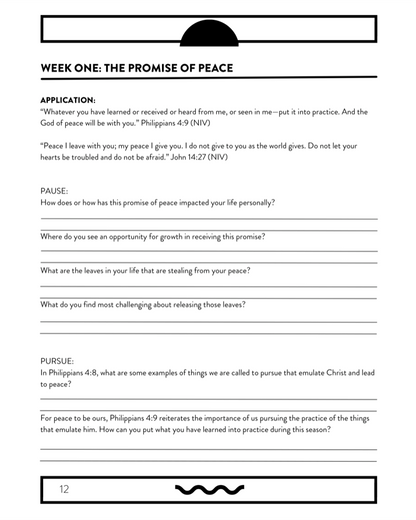 WEEK ONE: THE PROMISE OF PEACE

APPLICATION:
"Whatever you have learned or received or heard from me, or seen in me—put it into practice. And the God of peace will be with you." Philippians 4:9 (NIV)

"Peace I leave with you; my peace I give you. I do not give to you as the world gives. Do not let your hearts be troubled and do not be afraid." John 14:27 (NIV)

PAUSE:
How does or how has this promise of peace impacted your life personally?

Where do you see an opportunity for growth in receiving this promise?

What are the leaves in your life that are stealing from your peace?

What do you find most challenging about releasing those leaves?

PURSUE:
In Philippians 4:8, what are some examples of things we are called to pursue that emulate Christ and lead to peace?

For peace to be ours, Philippians 4:9 reiterates the importance of us pursuing the practice of the things that emulate him. How can you put what you have learned into practice during this season?

12